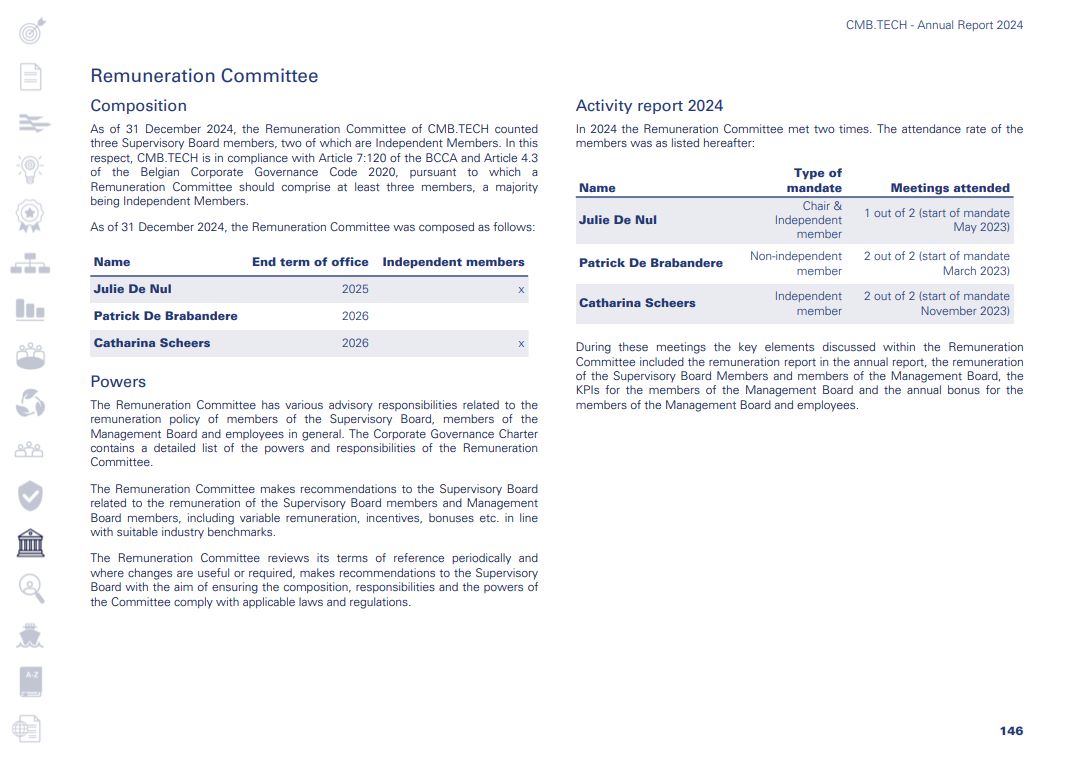 CMB.TECH - Annual Report 2024

Remuneration Committee

Composition

As of 31 December 2024, the Remuneration Committee of CMB.TECH counted three Supervisory Board members, two of which are Independent Members. In this respect, CMB.TECH is in compliance with Article 7:120 of the BCCA and Article 4.3 of the Belgian Corporate Governance Code 2020, pursuant to which a Remuneration Committee should comprise at least three members, a majority being Independent Members.

As of 31 December 2024, the Remuneration Committee was composed as follows:

| Name | End term of office | Independent members |
|---|---|---|
| Julie De Nul | 2025 | x |
| Patrick De Brabandere | 2026 | |
| Catharina Scheers | 2026 | x |

Powers

The Remuneration Committee has various advisory responsibilities related to the remuneration policy of members of the Supervisory Board, members of the Management Board and employees in general. The Corporate Governance Charter contains a detailed list of the powers and responsibilities of the Remuneration Committee.

The Remuneration Committee makes recommendations to the Supervisory Board related to the remuneration of the Supervisory Board members and Management Board members, including variable remuneration, incentives, bonuses etc. in line with suitable industry benchmarks.

The Remuneration Committee reviews its terms of reference periodically and where changes are useful or required, makes recommendations to the Supervisory Board with the aim of ensuring the composition, responsibilities and the powers of the Committee comply with applicable laws and regulations.

Activity report 2024

In 2024 the Remuneration Committee met two times. The attendance rate of the members was as listed hereafter:

| Name | Type of mandate | Meetings attended |
|---|---|---|
| Julie De Nul | Chair & Independent member | 1 out of 2 (start of mandate May 2023) |
| Patrick De Brabandere | Non-independent member | 2 out of 2 (start of mandate March 2023) |
| Catharina Scheers | Independent member | 2 out of 2 (start of mandate November 2023) |

During these meetings the key elements discussed within the Remuneration Committee included the remuneration report in the annual report, the remuneration of the Supervisory Board Members and members of the Management Board, the KPIs for the members of the Management Board and the annual bonus for the members of the Management Board and employees.

146